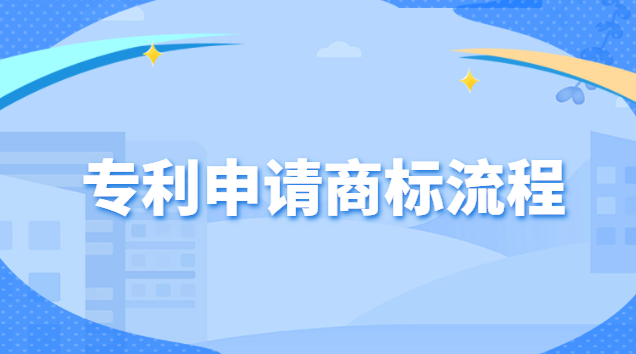 专利申请商标流程